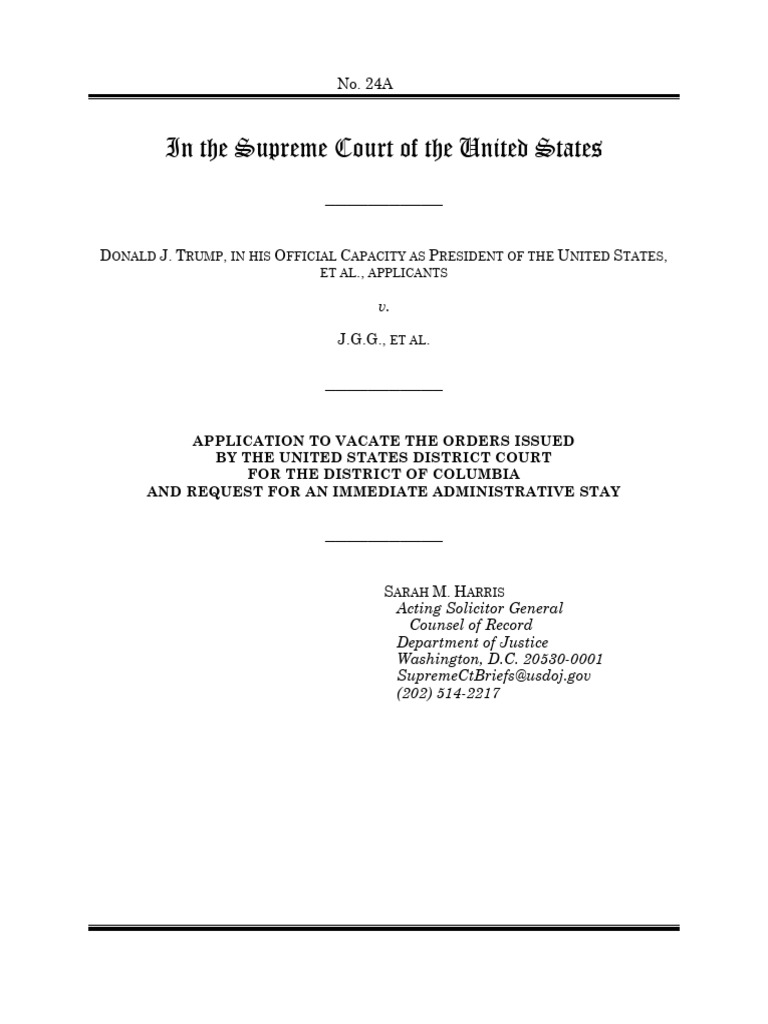 No. 24A

In the Supreme Court of the United States

DONALD J. TRUMP, IN HIS OFFICIAL CAPACITY AS PRESIDENT OF THE UNITED STATES, ET AL., APPLICANTS

v.

J.G.G., ET AL.

APPLICATION TO VACATE THE ORDERS ISSUED
BY THE UNITED STATES DISTRICT COURT
FOR THE DISTRICT OF COLUMBIA
AND REQUEST FOR AN IMMEDIATE ADMINISTRATIVE STAY

SARAH M. HARRIS
Acting Solicitor General
Counsel of Record
Department of Justice
Washington, D.C. 20530-0001
SupremeCtBriefs@usdoj.gov
(202) 514-2217